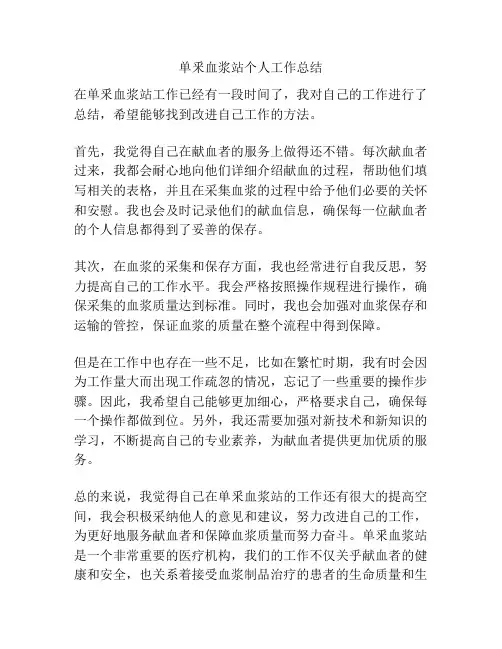 单采血浆站个人工作总结

在单采血浆站工作已经有一段时间了，我对自己的工作进行了总结，希望能够找到改进自己工作的方法。

首先，我觉得自己在献血者的服务上做得还不错。每次献血者过来，我都会耐心地向他们详细介绍献血的过程，帮助他们填写相关的表格，并且在采集血浆的过程中给予他们必要的关怀和安慰。我也会及时记录他们的献血信息，确保每一位献血者的个人信息都得到了妥善的保存。

其次，在血浆的采集和保存方面，我也经常进行自我反思，努力提高自己的工作水平。我会严格按照操作规程进行操作，确保采集的血浆质量达到标准。同时，我也会加强对血浆保存和运输的管控，保证血浆的质量在整个流程中得到保障。

但是在工作中也存在一些不足，比如在繁忙时期，我有时会因为工作量大而出现工作疏忽的情况，忘记了一些重要的操作步骤。因此，我希望自己能够更加细心，严格要求自己，确保每一个操作都做到位。另外，我还需要加强对新技术和新知识的学习，不断提高自己的专业素养，为献血者提供更加优质的服务。

总的来说，我觉得自己在单采血浆站的工作还有很大的提高空间，我会积极采纳他人的意见和建议，努力改进自己的工作，为更好地服务献血者和保障血浆质量而努力奋斗。单采血浆站是一个非常重要的医疗机构，我们的工作不仅关乎献血者的健康和安全，也关系着接受血浆制品治疗的患者的生命质量和生